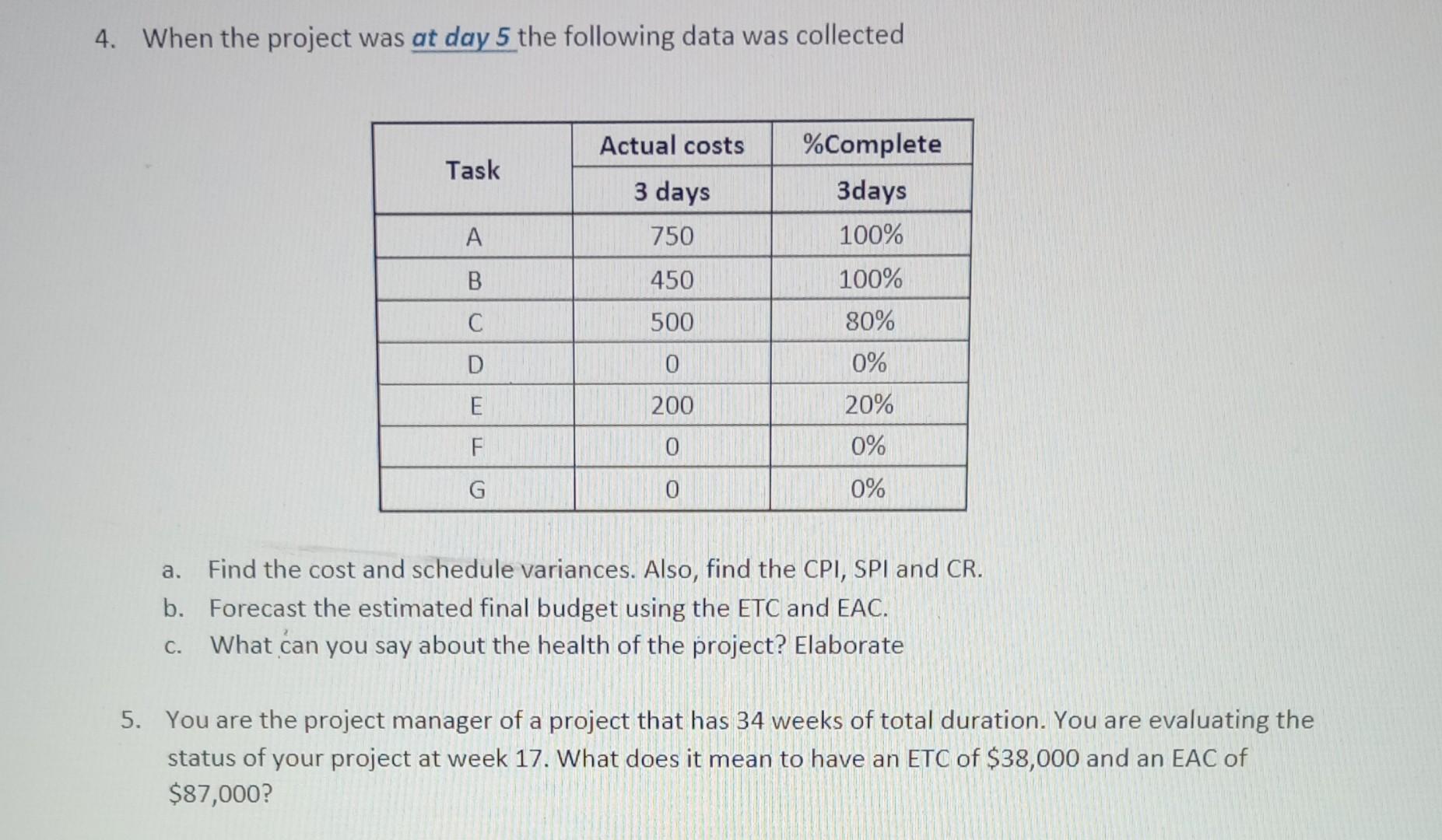 4. When the project was at day 5 the following data was collected

| Task | Actual costs | %Complete |
|---|---|---|
| | 3 days | 3days |
| A | 750 | 100% |
| B | 450 | 100% |
| C | 500 | 80% |
| D | 0 | 0% |
| E | 200 | 20% |
| F | 0 | 0% |
| G | 0 | 0% |

a. Find the cost and schedule variances. Also, find the CPI, SPI and CR.
b. Forecast the estimated final budget using the ETC and EAC.
c. What can you say about the health of the project? Elaborate

5. You are the project manager of a project that has 34 weeks of total duration. You are evaluating the status of your project at week 17. What does it mean to have an ETC of \$38,000 and an EAC of \$87,000?